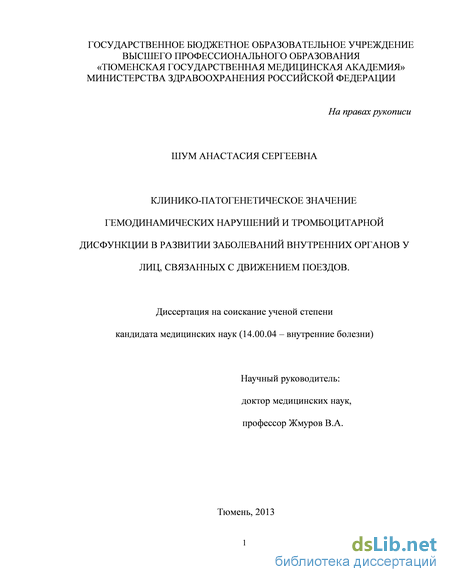 ГОСУДАРСТВЕННОЕ БЮДЖЕТНОЕ ОБРАЗОВАТЕЛЬНОЕ УЧРЕЖДЕНИЕ
ВЫСШЕГО ПРОФЕССИОНАЛЬНОГО ОБРАЗОВАНИЯ
«ТЮМЕНСКАЯ ГОСУДАРСТВЕННАЯ МЕДИЦИНСКАЯ АКАДЕМИЯ»
МИНИСТЕРСТВА ЗДРАВООХРАНЕНИЯ РОССИЙСКОЙ ФЕДЕРАЦИИ

На правах рукописи

ШУМ АНАСТАСИЯ СЕРГЕЕВНА

КЛИНИКО-ПАТОГЕНЕТИЧЕСКОЕ ЗНАЧЕНИЕ ГЕМОДИНАМИЧЕСКИХ НАРУШЕНИЙ И ТРОМБОЦИТАРНОЙ ДИСФУНКЦИИ В РАЗВИТИИ ЗАБОЛЕВАНИЙ ВНУТРЕННИХ ОРГАНОВ У ЛИЦ, СВЯЗАННЫХ С ДВИЖЕНИЕМ ПОЕЗДОВ.

Диссертация на соискание ученой степени
кандидата медицинских наук (14.00.04 – внутренние болезни)

Научный руководитель:
доктор медицинских наук,
профессор Жмуров В.А.

Тюмень, 2013

1

dsLib.net
библиотека диссертаций